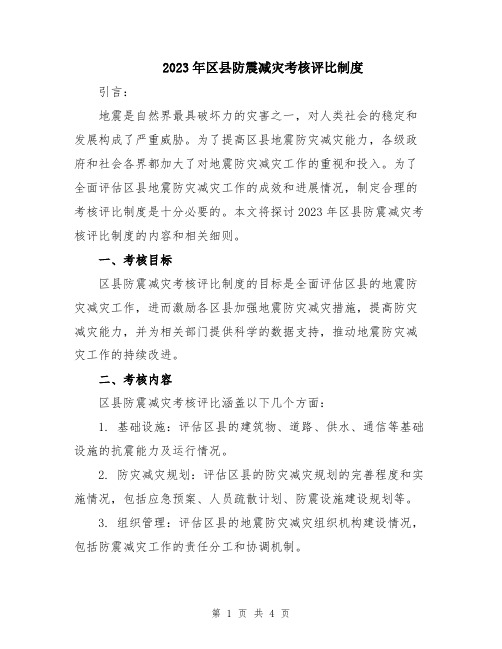 2023年区县防震减灾考核评比制度

引言：

地震是自然界最具破坏力的灾害之一，对人类社会的稳定和发展构成了严重威胁。为了提高区县地震防灾减灾能力，各级政府和社会各界都加大了对地震防灾减灾工作的重视和投入。为了全面评估区县地震防灾减灾工作的成效和进展情况，制定合理的考核评比制度是十分必要的。本文将探讨2023年区县防震减灾考核评比制度的内容和相关细则。

一、考核目标

区县防震减灾考核评比制度的目标是全面评估区县的地震防灾减灾工作，进而激励各区县加强地震防灾减灾措施，提高防灾减灾能力，并为相关部门提供科学的数据支持，推动地震防灾减灾工作的持续改进。

二、考核内容

区县防震减灾考核评比涵盖以下几个方面：

1. 基础设施：评估区县的建筑物、道路、供水、通信等基础设施的抗震能力及运行情况。

2. 防灾减灾规划：评估区县的防灾减灾规划的完善程度和实施情况，包括应急预案、人员疏散计划、防震设施建设规划等。

3. 组织管理：评估区县的地震防灾减灾组织机构建设情况，包括防震减灾工作的责任分工和协调机制。

第 1 页 共 4 页